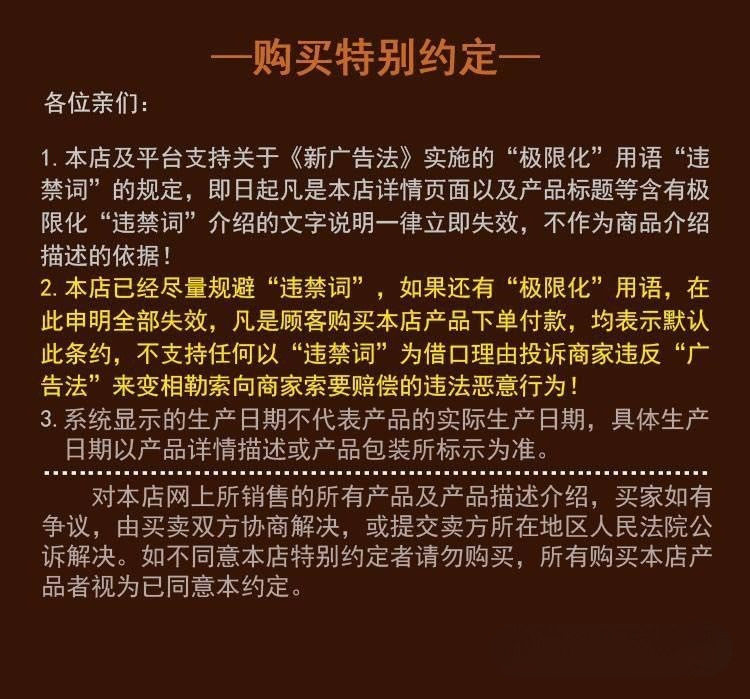 —购买特别约定—

各位亲们：

1. 本店及平台支持关于《新广告法》实施的“极限化”用语“违禁词”的规定，即日起凡是本店详情页面以及产品标题等含有极限化“违禁词”介绍的文字说明一律立即失效，不作为商品介绍描述的依据！

2. 本店已经尽量规避“违禁词”，如果还有“极限化”用语，在此申明全部失效，凡是顾客购买本店产品下单付款，均表示默认此条约，不支持任何以“违禁词”为借口理由投诉商家违反“广告法”来变相勒索向商家索要赔偿的违法恶意行为！

3. 系统显示的生产日期不代表产品的实际生产日期，具体生产日期以产品详情描述或产品包装所标示为准。

对本店网上所销售的所有产品及产品描述介绍，买家如有争议，由买卖双方协商解决，或提交卖方所在地区人民法院公诉解决。如不同意本店特别约定者请勿购买，所有购买本店产品者视为已同意本约定。